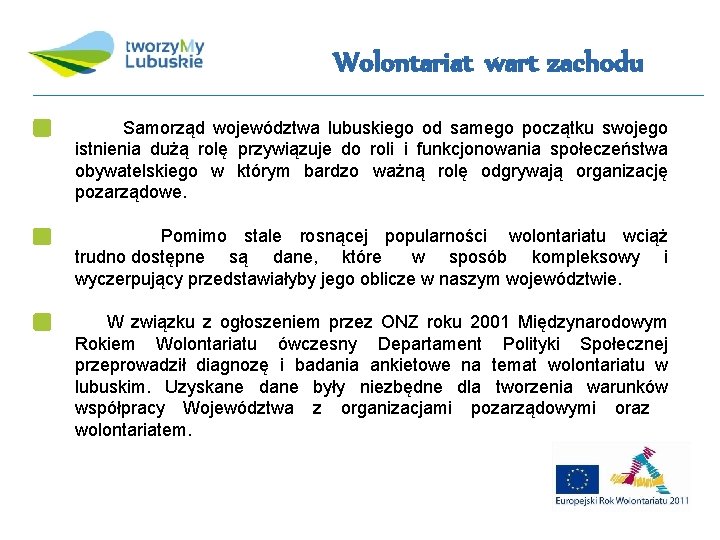 tworzyMy Lubuskie

Wolontariat wart zachodu

Samorząd województwa lubuskiego od samego początku swojego istnienia dużą rolę przywiązuje do roli i funkcjonowania społeczeństwa obywatelskiego w którym bardzo ważną rolę odgrywają organizację pozarządowe.

Pomimo stale rosnącej popularności wolontariatu wciąż trudno dostępne są dane, które w sposób kompleksowy i wyczerpujący przedstawiałyby jego oblicze w naszym województwie.

W związku z ogłoszeniem przez ONZ roku 2001 Międzynarodowym Rokiem Wolontariatu ówczesny Departament Polityki Społecznej przeprowadził diagnozę i badania ankietowe na temat wolontariatu w lubuskim. Uzyskane dane były niezbędne dla tworzenia warunków współpracy Województwa z organizacjami pozarządowymi oraz wolontariatem.

Europejski Rok Wolontariatu 2011